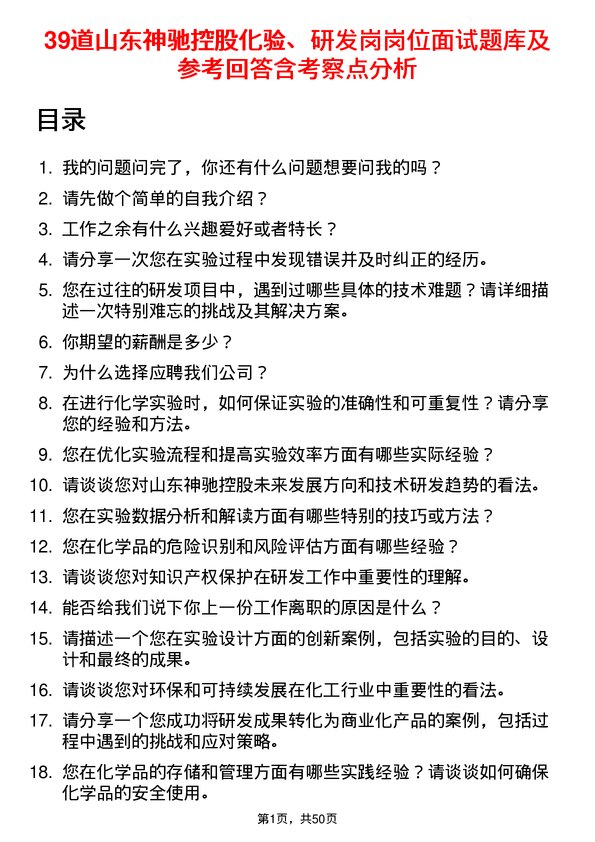 39道山东神驰控股化验、研发岗岗位面试题库及参考回答含考察点分析

目录

1. 我的问题问完了，你还有什么问题想要问我的吗？
2. 请先做个简单的自我介绍？
3. 工作之余有什么兴趣爱好或者特长？
4. 请分享一次您在实验过程中发现错误并及时纠正的经历。
5. 您在过往的研发项目中，遇到过哪些具体的技术难题？请详细描述一次特别难忘的挑战及其解决方案。
6. 你期望的薪酬是多少？
7. 为什么选择应聘我们公司？
8. 在进行化学实验时，如何保证实验的准确性和可重复性？请分享您的经验和方法。
9. 您在优化实验流程和提高实验效率方面有哪些实际经验？
10. 请谈谈您对山东神驰控股未来发展方向和技术研发趋势的看法。
11. 您在实验数据分析和解读方面有哪些特别的技巧或方法？
12. 您在化学品的危险识别和风险评估方面有哪些经验？
13. 请谈谈您对知识产权保护在研发工作中重要性的理解。
14. 能否给我们说下你上一份工作离职的原因是什么？
15. 请描述一个您在实验设计方面的创新案例，包括实验的目的、设计和最终的成果。
16. 请谈谈您对环保和可持续发展在化工行业中重要性的看法。
17. 请分享一个您成功将研发成果转化为商业化产品的案例，包括过程中遇到的挑战和应对策略。
18. 您在化学品的存储和管理方面有哪些实践经验？请谈谈如何确保化学品的安全使用。

第1页，共50页